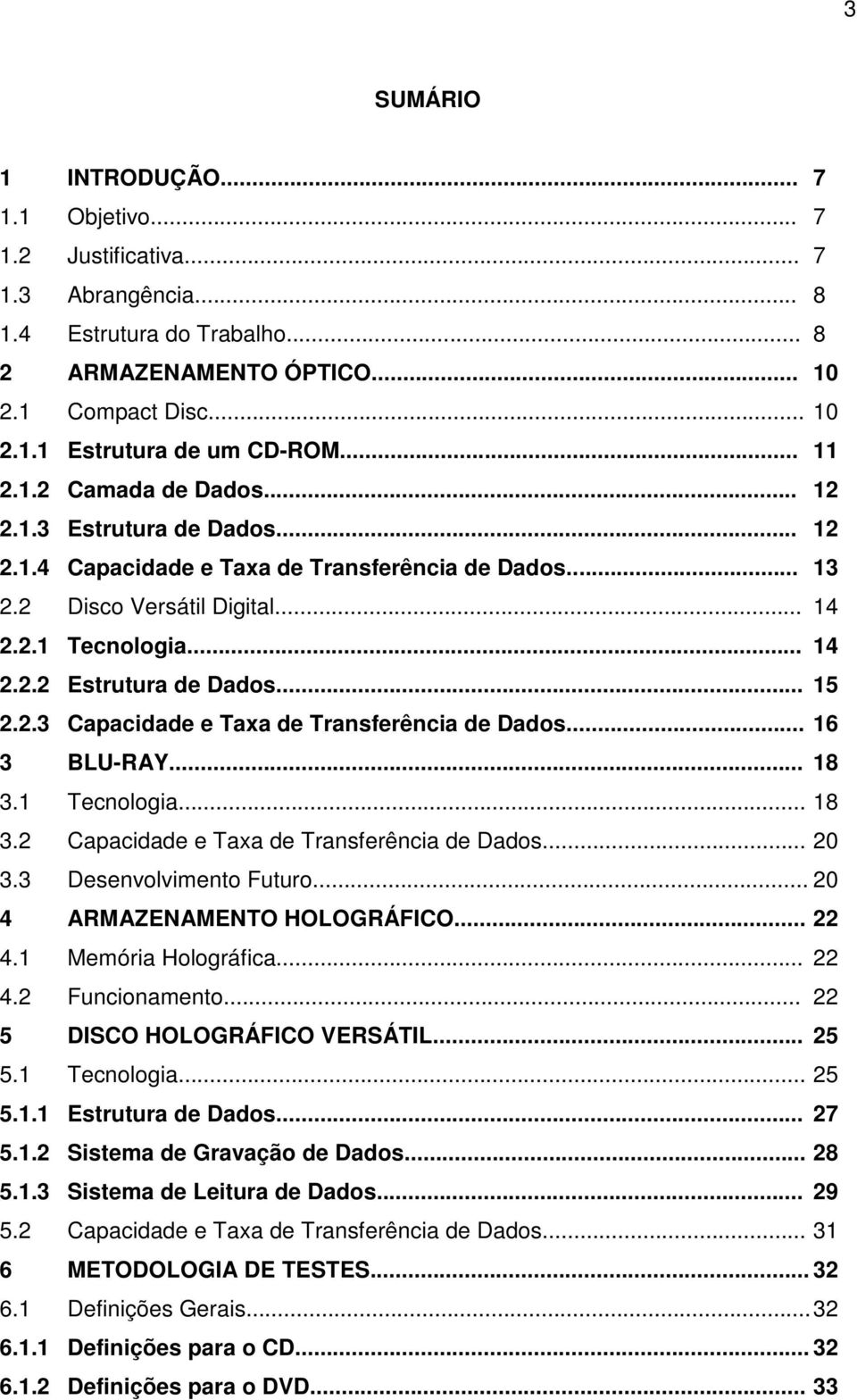 3

SUMÁRIO

1 INTRODUÇÃO... 7
1.1 Objetivo... 7
1.2 Justificativa... 7
1.3 Abrangência... 8
1.4 Estrutura do Trabalho... 8
2 ARMAZENAMENTO ÓPTICO... 10
2.1 Compact Disc... 10
2.1.1 Estrutura de um CD-ROM... 11
2.1.2 Camada de Dados... 12
2.1.3 Estrutura de Dados... 12
2.1.4 Capacidade e Taxa de Transferência de Dados... 13
2.2 Disco Versátil Digital... 14
2.2.1 Tecnologia... 14
2.2.2 Estrutura de Dados... 15
2.2.3 Capacidade e Taxa de Transferência de Dados... 16
3 BLU-RAY... 18
3.1 Tecnologia... 18
3.2 Capacidade e Taxa de Transferência de Dados... 20
3.3 Desenvolvimento Futuro... 20
4 ARMAZENAMENTO HOLOGRÁFICO... 22
4.1 Memória Holográfica... 22
4.2 Funcionamento... 22
5 DISCO HOLOGRÁFICO VERSÁTIL... 25
5.1 Tecnologia... 25
5.1.1 Estrutura de Dados... 27
5.1.2 Sistema de Gravação de Dados... 28
5.1.3 Sistema de Leitura de Dados... 29
5.2 Capacidade e Taxa de Transferência de Dados... 31
6 METODOLOGIA DE TESTES... 32
6.1 Definições Gerais... 32
6.1.1 Definições para o CD... 32
6.1.2 Definições para o DVD... 33